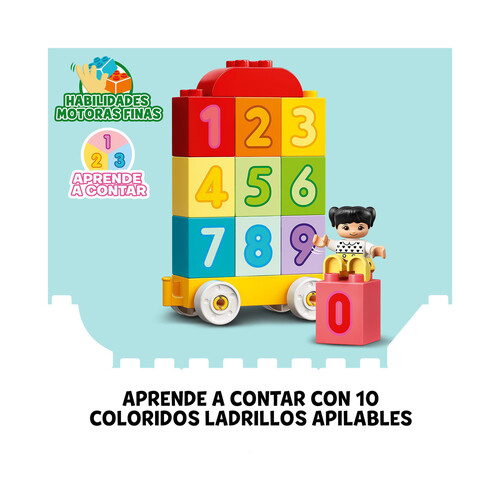 HABILIDADES MOTORAS FINAS

1 2 3

APRENDE A CONTAR

1 2 3
4 5 6
7 8 9
0

APRENDE A CONTAR CON 10 COLORIDOS LADRILLOS APILABLES